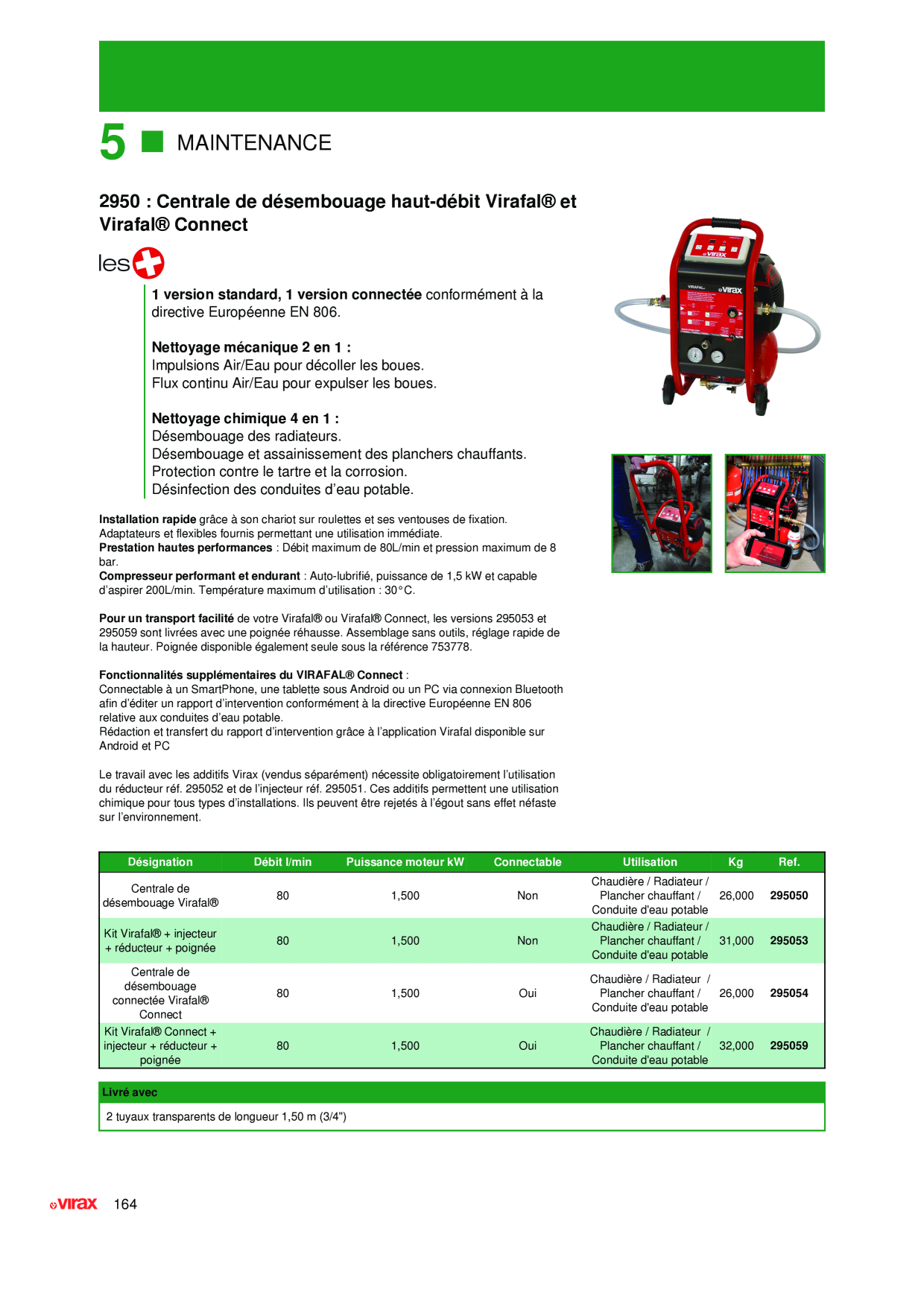 5 MAINTENANCE

2950 : Centrale de désembouage haut-débit Virafal® et Virafal® Connect

les

1 version standard, 1 version connectée conformément à la directive Européenne EN 806.

Nettoyage mécanique 2 en 1 :
Impulsions Air/Eau pour décoller les boues.
Flux continu Air/Eau pour expulser les boues.

Nettoyage chimique 4 en 1 :
Désembouage des radiateurs.
Désembouage et assainissement des planchers chauffants.
Protection contre le tartre et la corrosion.
Désinfection des conduites d'eau potable.

Installation rapide grâce à son chariot sur roulettes et ses ventouses de fixation.
Adaptateurs et flexibles fournis permettant une utilisation immédiate.
Prestation hautes performances : Débit maximum de 80L/min et pression maximum de 8 bar.
Compresseur performant et endurant : Auto-lubrifié, puissance de 1,5 kW et capable d'aspirer 200L/min. Température maximum d'utilisation : 30°C.

Pour un transport facilité de votre Virafal® ou Virafal® Connect, les versions 295053 et 295059 sont livrées avec une poignée réhausse. Assemblage sans outils, réglage rapide de la hauteur. Poignée disponible également seule sous la référence 753778.

Fonctionnalités supplémentaires du VIRAFAL® Connect :
Connectable à un SmartPhone, une tablette sous Android ou un PC via connexion Bluetooth afin d'éditer un rapport d'intervention conformément à la directive Européenne EN 806 relative aux conduites d'eau potable.
Rédaction et transfert du rapport d'intervention grâce à l'application Virafal disponible sur Android et PC

Le travail avec les additifs Virax (vendus séparément) nécessite obligatoirement l'utilisation du réducteur réf. 295052 et de l'injecteur réf. 295051. Ces additifs permettent une utilisation chimique pour tous types d'installations. Ils peuvent être rejetés à l'égout sans effet néfaste sur l'environnement.

| Désignation | Débit l/min | Puissance moteur kW | Connectable | Utilisation | Kg | Ref. |
|---|---|---|---|---|---|---|
| Centrale de désembouage Virafal® | 80 | 1,500 | Non | Chaudière / Radiateur / Plancher chauffant / Conduite d'eau potable | 26,000 | 295050 |
| Kit Virafal® + injecteur + réducteur + poignée | 80 | 1,500 | Non | Chaudière / Radiateur / Plancher chauffant / Conduite d'eau potable | 31,000 | 295053 |
| Centrale de désembouage connectée Virafal® Connect | 80 | 1,500 | Oui | Chaudière / Radiateur / Plancher chauffant / Conduite d'eau potable | 26,000 | 295054 |
| Kit Virafal® Connect + injecteur + réducteur + poignée | 80 | 1,500 | Oui | Chaudière / Radiateur / Plancher chauffant / Conduite d'eau potable | 32,000 | 295059 |

Livré avec
2 tuyaux transparents de longueur 1,50 m (3/4")

virax 164